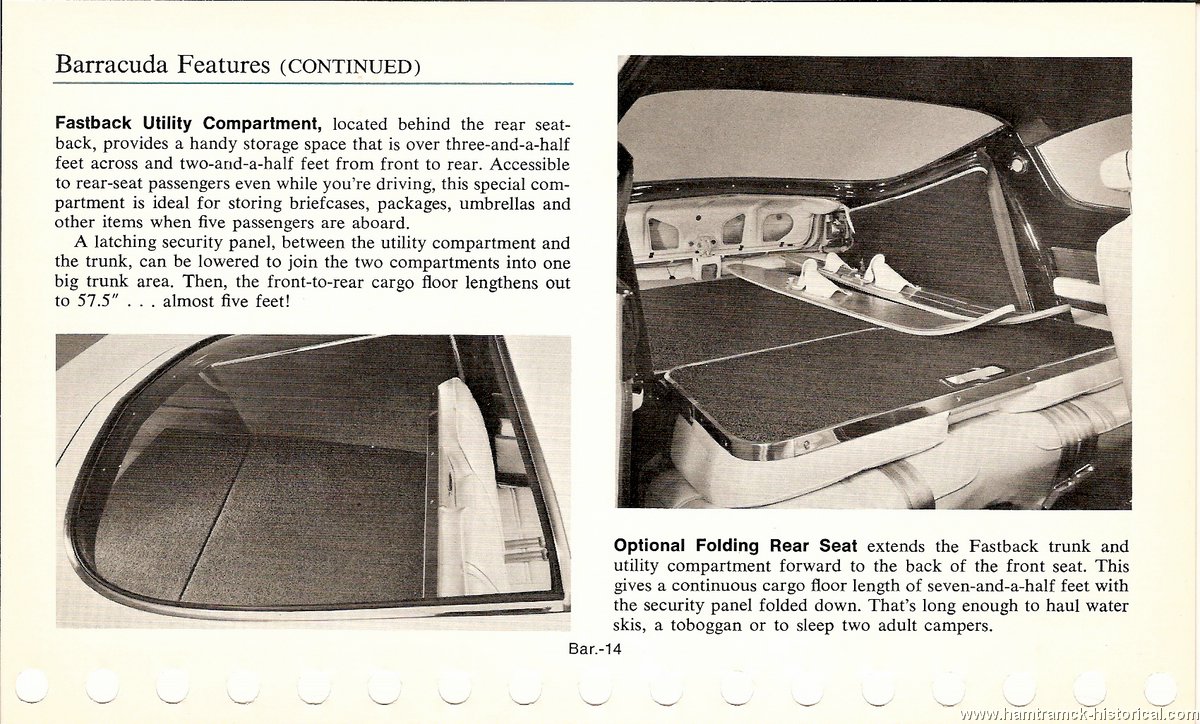 Barracuda Features (CONTINUED)

Fastback Utility Compartment, located behind the rear seatback, provides a handy storage space that is over three-and-a-half feet across and two-and-a-half feet from front to rear. Accessible to rear-seat passengers even while you're driving, this special compartment is ideal for storing briefcases, packages, umbrellas and other items when five passengers are aboard.

A latching security panel, between the utility compartment and the trunk, can be lowered to join the two compartments into one big trunk area. Then, the front-to-rear cargo floor lengthens out to 57.5" . . . almost five feet!

Optional Folding Rear Seat extends the Fastback trunk and utility compartment forward to the back of the front seat. This gives a continuous cargo floor length of seven-and-a-half feet with the security panel folded down. That's long enough to haul water skis, a toboggan or to sleep two adult campers.

Bar.-14

www.hamtramck-historical.com